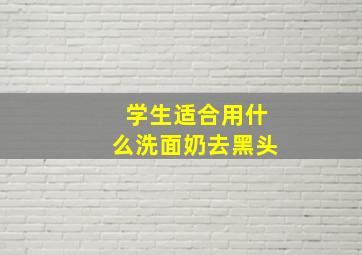 学生适合用什么洗面奶去黑头